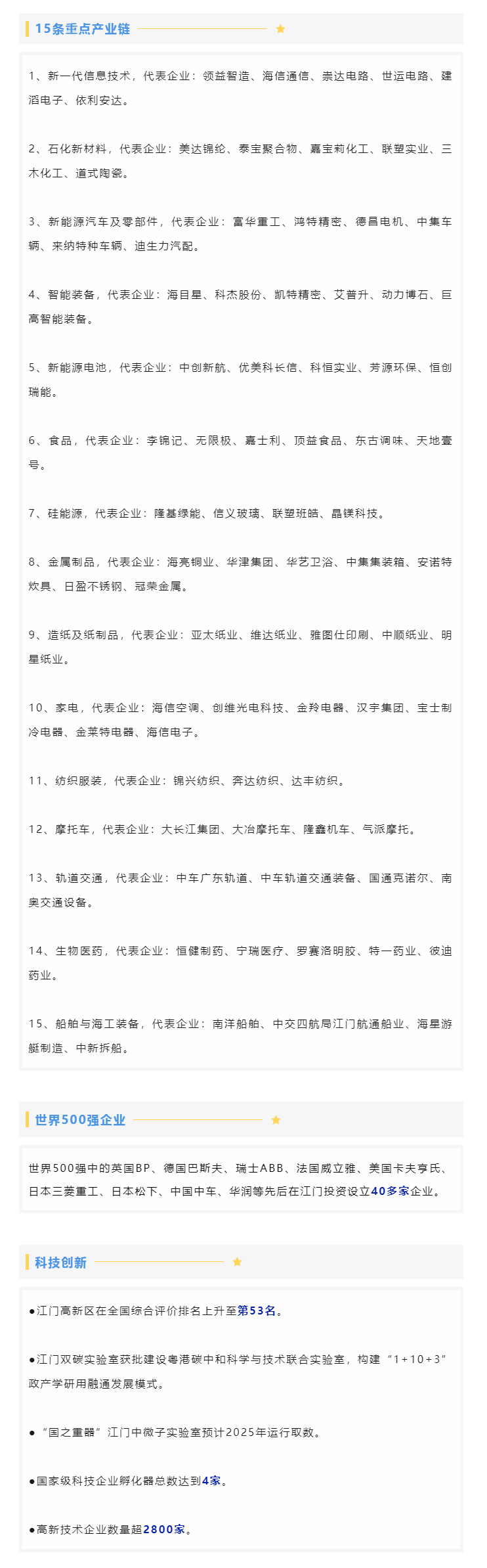 15条重点产业链

1、新一代信息技术，代表企业：领益智造、海信通信、崇达电路、世运电路、建滔电子、依利安达。

2、石化新材料，代表企业：美达锦纶、泰宝聚合物、嘉宝莉化工、联塑实业、三木化工、道式陶瓷。

3、新能源汽车及零部件，代表企业：富华重工、鸿特精密、德昌电机、中集车辆、来纳特种车辆、迪生力汽配。

4、智能装备，代表企业：海目星、科杰股份、凯特精密、艾普升、动力博石、巨高智能装备。

5、新能源电池，代表企业：中创新航、优美科长信、科恒实业、芳源环保、恒创瑞能。

6、食品，代表企业：李锦记、无限极、嘉士利、顶益食品、东古调味、天地壹号。

7、硅能源，代表企业：隆基绿能、信义玻璃、联塑班皓、晶镁科技。

8、金属制品，代表企业：海亮铜业、华津集团、华艺卫浴、中集集装箱、安诺特炊具、日盈不锈钢、冠荣金属。

9、造纸及纸制品，代表企业：亚太纸业、维达纸业、雅图仕印刷、中顺纸业、明星纸业。

10、家电，代表企业：海信空调、创维光电科技、金羚电器、汉宇集团、宝士制冷电器、金莱特电器、海信电子。

11、纺织服装，代表企业：锦兴纺织、奔达纺织、达丰纺织。

12、摩托车，代表企业：大长江集团、大冶摩托车、隆鑫机车、气派摩托。

13、轨道交通，代表企业：中车广东轨道、中车轨道交通装备、国通克诺尔、南奥交通设备。

14、生物医药，代表企业：恒健制药、宁瑞医疗、罗赛洛明胶、特一药业、彼迪药业。

15、船舶与海工装备，代表企业：南洋船舶、中交四航局江门航通船业、海星游艇制造、中新拆船。

世界500强企业

世界500强中的英国BP、德国巴斯夫、瑞士ABB、法国威立雅、美国卡夫亨氏、日本三菱重工、日本松下、中国中车、华润等先后在江门投资设立40多家企业。

科技创新

●江门高新区在全国综合评价排名上升至第53名。

●江门双碳实验室获批建设粤港碳中和科学与技术联合实验室，构建“1+10+3”政产学研用融通发展模式。

●“国之重器”江门中微子实验室预计2025年运行取数。

●国家级科技企业孵化器总数达到4家。

●高新技术企业数量超2800家。